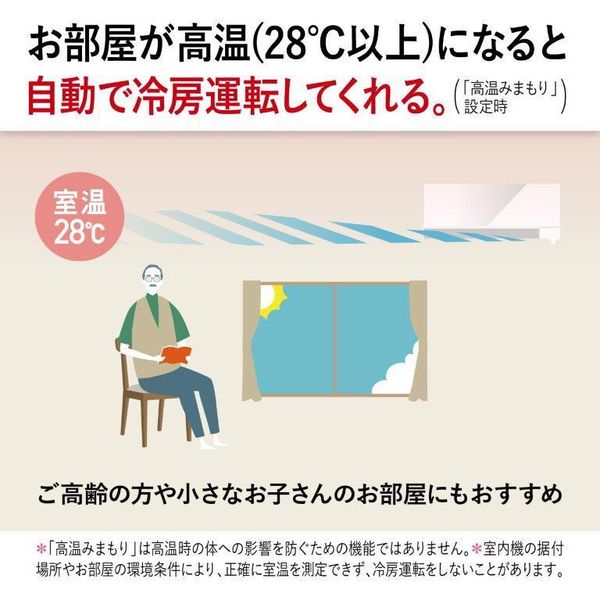 お部屋が高温(28℃以上)になると
自動で冷房運転してくれる。(「高温みまもり」設定時)

室温
28℃

ご高齢の方や小さなお子さんのお部屋にもおすすめ

*「高温みまもり」は高温時の体への影響を防ぐための機能ではありません。*室内機の据付場所やお部屋の環境条件により、正確に室温を測定できず、冷房運転をしないことがあります。